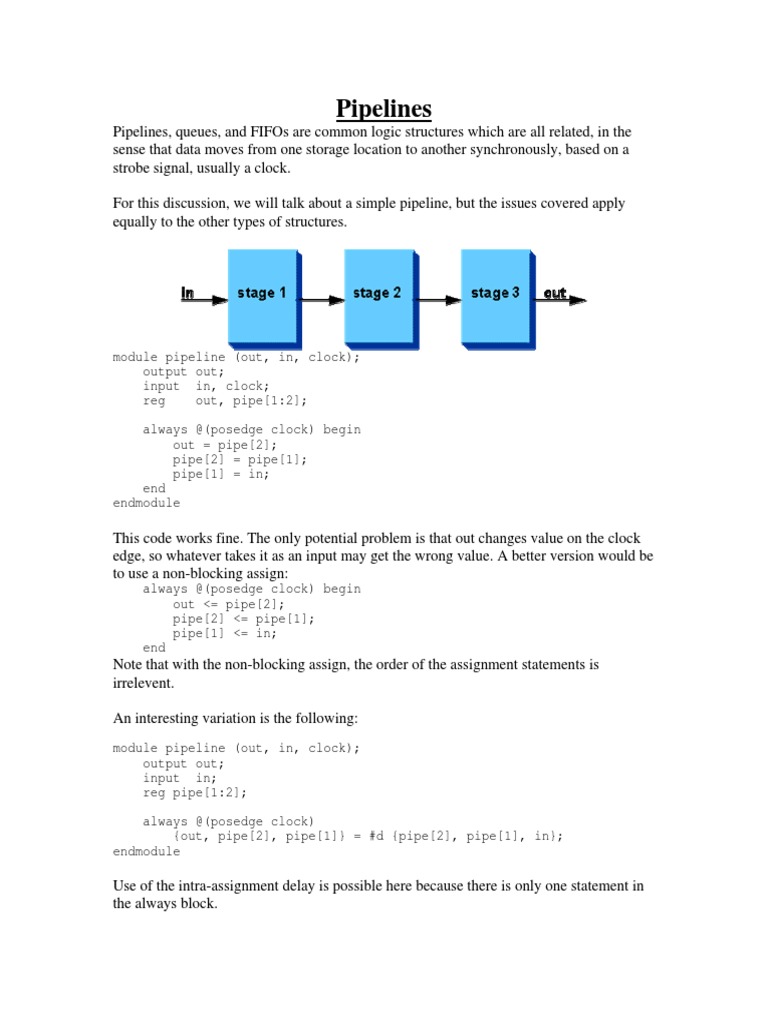 Pipelines

Pipelines, queues, and FIFOs are common logic structures which are all related, in the sense that data moves from one storage location to another synchronously, based on a strobe signal, usually a clock.

For this discussion, we will talk about a simple pipeline, but the issues covered apply equally to the other types of structures.

In stage 1 stage 2 stage 3 out

module pipeline (out, in, clock);
    output out;
    input  in, clock;
    reg    out, pipe[1:2];

    always @(posedge clock) begin
        out = pipe[2];
        pipe[2] = pipe[1];
        pipe[1] = in;
    end
endmodule

This code works fine. The only potential problem is that out changes value on the clock edge, so whatever takes it as an input may get the wrong value. A better version would be to use a non-blocking assign:

    always @(posedge clock) begin
        out <= pipe[2];
        pipe[2] <= pipe[1];
        pipe[1] <= in;
    end

Note that with the non-blocking assign, the order of the assignment statements is irrelevent.

An interesting variation is the following:

module pipeline (out, in, clock);
    output out;
    input  in;
    reg pipe[1:2];

    always @(posedge clock)
        {out, pipe[2], pipe[1]} = #d {pipe[2], pipe[1], in};
endmodule

Use of the intra-assignment delay is possible here because there is only one statement in the always block.